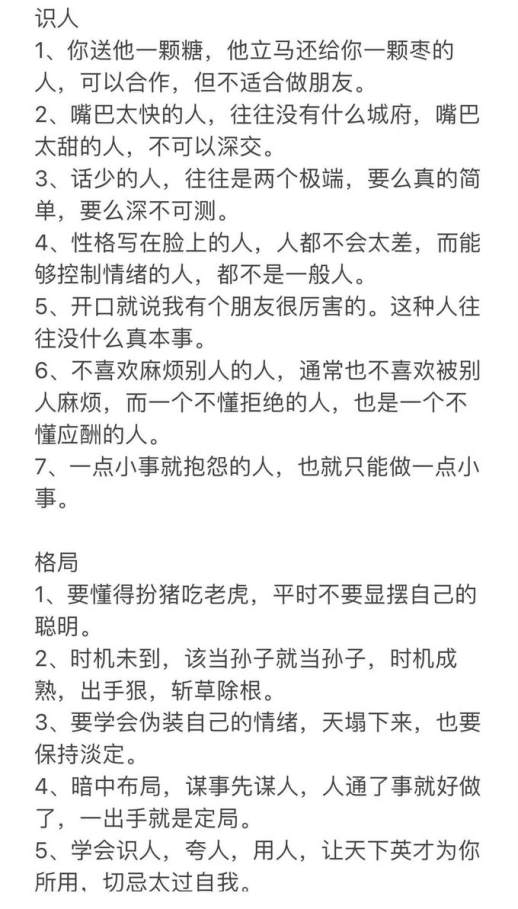 识人
1、你送他一颗糖，他立马还给你一颗枣的人，可以合作，但不适合做朋友。
2、嘴巴太快的人，往往没有什么城府，嘴巴太甜的人，不可以深交。
3、话少的人，往往是两个极端，要么真的简单，要么深不可测。
4、性格写在脸上的人，人都不会太差，而能够控制情绪的人，都不是一般人。
5、开口就说我有个朋友很厉害的。这种人往往没什么真本事。
6、不喜欢麻烦别人的人，通常也不喜欢被别人麻烦，而一个不懂拒绝的人，也是一个不懂应酬的人。
7、一点小事就抱怨的人，也就只能做一点小事。

格局
1、要懂得扮猪吃老虎，平时不要显摆自己的聪明。
2、时机未到，该当孙子就当孙子，时机成熟，出手狠，斩草除根。
3、要学会伪装自己的情绪，天塌下来，也要保持淡定。
4、暗中布局，谋事先谋人，人通了事就好做了，一出手就是定局。
5、学会识人，夸人，用人，让天下英才为你所用、切忌太过自我。